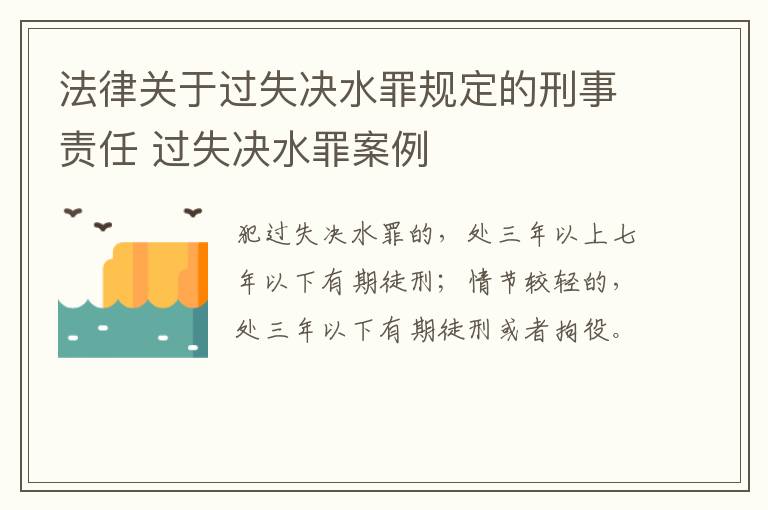 法律关于过失决水罪规定的刑事责任 过失决水罪案例

犯过失决水罪的，处三年以上七年以下有期徒刑；情节较轻的，处三年以下有期徒刑或者拘役。